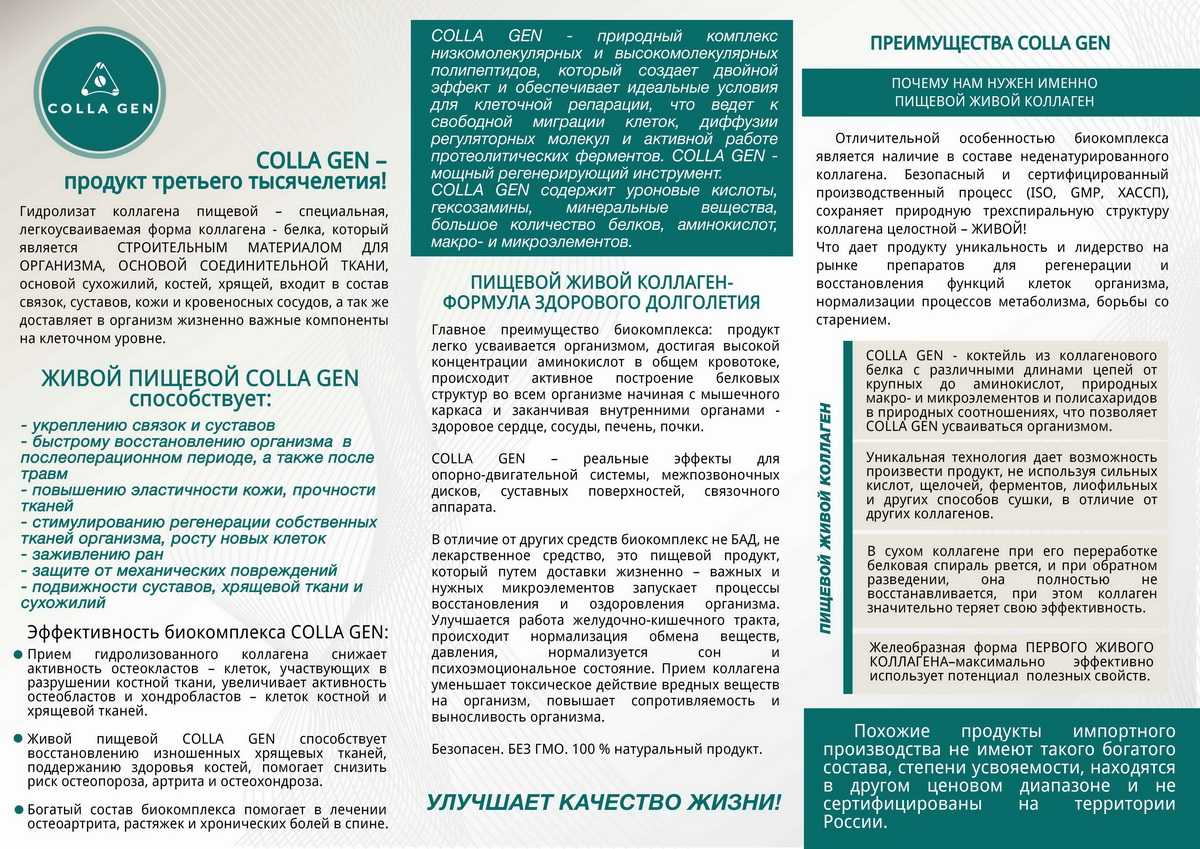 COLLA GEN

COLLA GEN –
продукт третьего тысячелетия!

Гидролизат коллагена пищевой – специальная, легкоусваиваемая форма коллагена - белка, который является СТРОИТЕЛЬНЫМ МАТЕРИАЛОМ ДЛЯ ОРГАНИЗМА, ОСНОВОЙ СОЕДИНИТЕЛЬНОЙ ТКАНИ, основой сухожилий, костей, хрящей, входит в состав связок, суставов, кожи и кровеносных сосудов, а так же доставляет в организм жизненно важные компоненты на клеточном уровне.

ЖИВОЙ ПИЩЕВОЙ COLLA GEN
способствует:

- укреплению связок и суставов
- быстрому восстановлению организма в послеоперационном периоде, а также после травм
- повышению эластичности кожи, прочности тканей
- стимулированию регенерации собственных тканей организма, росту новых клеток
- заживлению ран
- защите от механических повреждений
- подвижности суставов, хрящевой ткани и сухожилий

Эффективность биокомплекса COLLA GEN:

Прием гидролизованного коллагена снижает активность остеокластов – клеток, участвующих в разрушении костной ткани, увеличивает активность остеобластов и хондробластов – клеток костной и хрящевой тканей.

Живой пищевой COLLA GEN способствует восстановлению изношенных хрящевых тканей, поддержанию здоровья костей, помогает снизить риск остеопороза, артрита и остеохондроза.

Богатый состав биокомплекса помогает в лечении остеоартрита, растяжек и хронических болей в спине.

COLLA GEN - природный комплекс низкомолекулярных и высокомолекулярных полипептидов, который создает двойной эффект и обеспечивает идеальные условия для клеточной репарации, что ведет к свободной миграции клеток, диффузии регуляторных молекул и активной работе протеолитических ферментов. COLLA GEN - мощный регенерирующий инструмент.
COLLA GEN содержит уроновые кислоты, гексозамины, минеральные вещества, большое количество белков, аминокислот, макро- и микроэлементов.

ПИЩЕВОЙ ЖИВОЙ КОЛЛАГЕН-
ФОРМУЛА ЗДОРОВОГО ДОЛГОЛЕТИЯ

Главное преимущество биокомплекса: продукт легко усваивается организмом, достигая высокой концентрации аминокислот в общем кровотоке, происходит активное построение белковых структур во всем организме начиная с мышечного каркаса и заканчивая внутренними органами - здоровое сердце, сосуды, печень, почки.

COLLA GEN – реальные эффекты для опорно-двигательной системы, межпозвоночных дисков, суставных поверхностей, связочного аппарата.

В отличие от других средств биокомплекс не БАД, не лекарственное средство, это пищевой продукт, который путем доставки жизненно – важных и нужных микроэлементов запускает процессы восстановления и оздоровления организма. Улучшается работа желудочно-кишечного тракта, происходит нормализация обмена веществ, давления, нормализуется сон и психоэмоциональное состояние. Прием коллагена уменьшает токсическое действие вредных веществ на организм, повышает сопротивляемость и выносливость организма.

Безопасен. БЕЗ ГМО. 100 % натуральный продукт.

УЛУЧШАЕТ КАЧЕСТВО ЖИЗНИ!

ПРЕИМУЩЕСТВА COLLA GEN

ПОЧЕМУ НАМ НУЖЕН ИМЕННО
ПИЩЕВОЙ ЖИВОЙ КОЛЛАГЕН

Отличительной особенностью биокомплекса является наличие в составе неденатурированного коллагена. Безопасный и сертифицированный производственный процесс (ISO, GMP, ХАССП), сохраняет природную трехспиральную структуру коллагена целостной – ЖИВОЙ!
Что дает продукту уникальность и лидерство на рынке препаратов для регенерации и восстановления функций клеток организма, нормализации процессов метаболизма, борьбы со старением.

ПИЩЕВОЙ ЖИВОЙ КОЛЛАГЕН

COLLA GEN - коктейль из коллагенового белка с различными длинами цепей от крупных до аминокислот, природных макро- и микроэлементов и полисахаридов в природных соотношениях, что позволяет COLLA GEN усваиваться организмом.

Уникальная технология дает возможность произвести продукт, не используя сильных кислот, щелочей, ферментов, лиофильных и других способов сушки, в отличие от других коллагенов.

В сухом коллагене при его переработке белковая спираль рвется, и при обратном разведении, она полностью не восстанавливается, при этом коллаген значительно теряет свою эффективность.

Желеобразная форма ПЕРВОГО ЖИВОГО КОЛЛАГЕНА–максимально эффективно использует потенциал полезных свойств.

Похожие продукты импортного производства не имеют такого богатого состава, степени усвояемости, находятся в другом ценовом диапазоне и не сертифицированы на территории России.